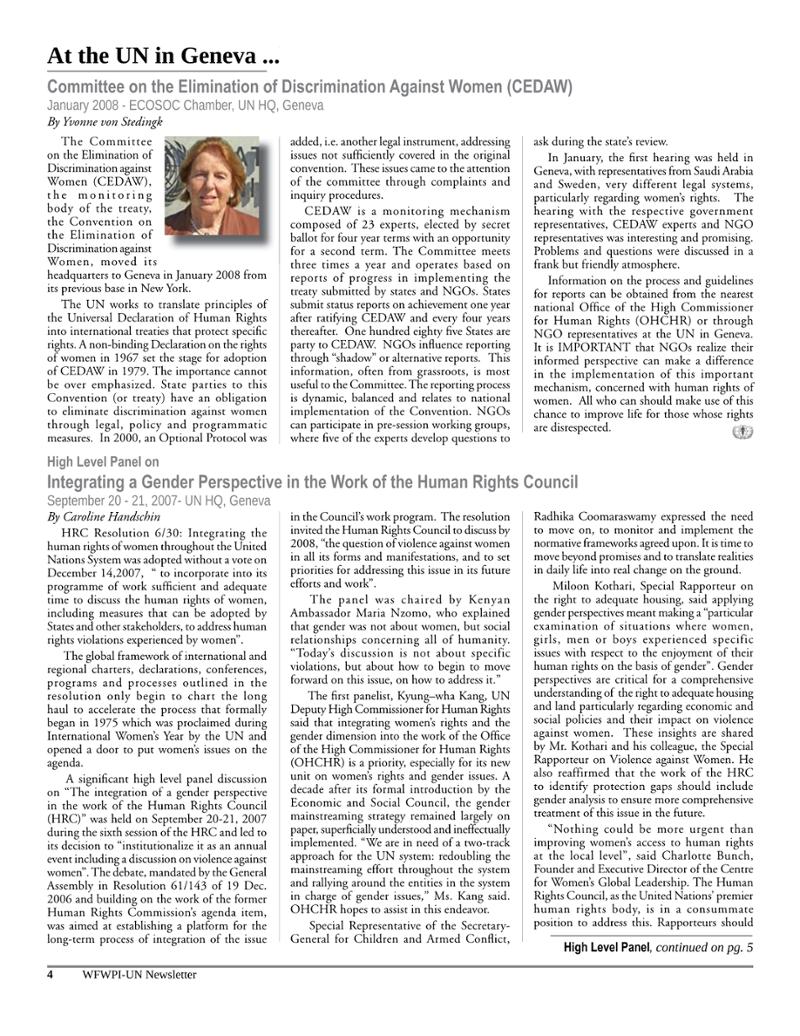 At the UN in Geneva ...

Committee on the Elimination of Discrimination Against Women (CEDAW)

January 2008 - ECOSOC Chamber, UN HQ, Geneva

By Yvonne von Stedingk

The Committee on the Elimination of Discrimination against Women (CEDAW), the monitoring body of the treaty, the Convention on the Elimination of Discrimination against Women, moved its headquarters to Geneva in January 2008 from its previous base in New York.

The UN works to translate principles of the Universal Declaration of Human Rights into international treaties that protect specific rights. A non-binding Declaration on the rights of women in 1967 set the stage for adoption of CEDAW in 1979. The importance cannot be over emphasized. State parties to this Convention (or treaty) have an obligation to eliminate discrimination against women through legal, policy and programmatic measures. In 2000, an Optional Protocol was added, i.e. another legal instrument, addressing issues not sufficiently covered in the original convention. These issues came to the attention of the committee through complaints and inquiry procedures.

CEDAW is a monitoring mechanism composed of 23 experts, elected by secret ballot for four year terms with an opportunity for a second term. The Committee meets three times a year and operates based on reports of progress in implementing the treaty submitted by states and NGOs. States submit status reports on achievement one year after ratifying CEDAW and every four years thereafter. One hundred eighty five States are party to CEDAW. NGOs influence reporting through "shadow" or alternative reports. This information, often from grassroots, is most useful to the Committee. The reporting process is dynamic, balanced and relates to national implementation of the Convention. NGOs can participate in pre-session working groups, where five of the experts develop questions to ask during the state's review.

In January, the first hearing was held in Geneva, with representatives from Saudi Arabia and Sweden, very different legal systems, particularly regarding women's rights. The hearing with the respective government representatives, CEDAW experts and NGO representatives was interesting and promising. Problems and questions were discussed in a frank but friendly atmosphere.

Information on the process and guidelines for reports can be obtained from the nearest national Office of the High Commissioner for Human Rights (OHCHR) or through NGO representatives at the UN in Geneva. It is IMPORTANT that NGOs realize their informed perspective can make a difference in the implementation of this important mechanism, concerned with human rights of women. All who can should make use of this chance to improve life for those whose rights are disrespected.

High Level Panel on

Integrating a Gender Perspective in the Work of the Human Rights Council

September 20 - 21, 2007- UN HQ, Geneva

By Caroline Handschin

HRC Resolution 6/30: Integrating the human rights of women throughout the United Nations System was adopted without a vote on December 14,2007, " to incorporate into its programme of work sufficient and adequate time to discuss the human rights of women, including measures that can be adopted by States and other stakeholders, to address human rights violations experienced by women".

The global framework of international and regional charters, declarations, conferences, programs and processes outlined in the resolution only begin to chart the long haul to accelerate the process that formally began in 1975 which was proclaimed during International Women's Year by the UN and opened a door to put women's issues on the agenda.

A significant high level panel discussion on "The integration of a gender perspective in the work of the Human Rights Council (HRC)" was held on September 20-21, 2007 during the sixth session of the HRC and led to its decision to "institutionalize it as an annual event including a discussion on violence against women". The debate, mandated by the General Assembly in Resolution 61/143 of 19 Dec. 2006 and building on the work of the former Human Rights Commission's agenda item, was aimed at establishing a platform for the long-term process of integration of the issue in the Council's work program. The resolution invited the Human Rights Council to discuss by 2008, "the question of violence against women in all its forms and manifestations, and to set priorities for addressing this issue in its future efforts and work".

The panel was chaired by Kenyan Ambassador Maria Nzomo, who explained that gender was not about women, but social relationships concerning all of humanity. "Today's discussion is not about specific violations, but about how to begin to move forward on this issue, on how to address it."

The first panelist, Kyung–wha Kang, UN Deputy High Commissioner for Human Rights said that integrating women's rights and the gender dimension into the work of the Office of the High Commissioner for Human Rights (OHCHR) is a priority, especially for its new unit on women's rights and gender issues. A decade after its formal introduction by the Economic and Social Council, the gender mainstreaming strategy remained largely on paper, superficially understood and ineffectually implemented. "We are in need of a two-track approach for the UN system: redoubling the mainstreaming effort throughout the system and rallying around the entities in the system in charge of gender issues," Ms. Kang said. OHCHR hopes to assist in this endeavor.

Special Representative of the Secretary-General for Children and Armed Conflict, Radhika Coomaraswamy expressed the need to move on, to monitor and implement the normative frameworks agreed upon. It is time to move beyond promises and to translate realities in daily life into real change on the ground.

Miloon Kothari, Special Rapporteur on the right to adequate housing, said applying gender perspectives meant making a "particular examination of situations where women, girls, men or boys experienced specific issues with respect to the enjoyment of their human rights on the basis of gender". Gender perspectives are critical for a comprehensive understanding of the right to adequate housing and land particularly regarding economic and social policies and their impact on violence against women. These insights are shared by Mr. Kothari and his colleague, the Special Rapporteur on Violence against Women. He also reaffirmed that the work of the HRC to identify protection gaps should include gender analysis to ensure more comprehensive treatment of this issue in the future.

"Nothing could be more urgent than improving women's access to human rights at the local level", said Charlotte Bunch, Founder and Executive Director of the Centre for Women's Global Leadership. The Human Rights Council, as the United Nations' premier human rights body, is in a consummate position to address this. Rapporteurs should

High Level Panel, continued on pg. 5

4 WFWPI-UN Newsletter